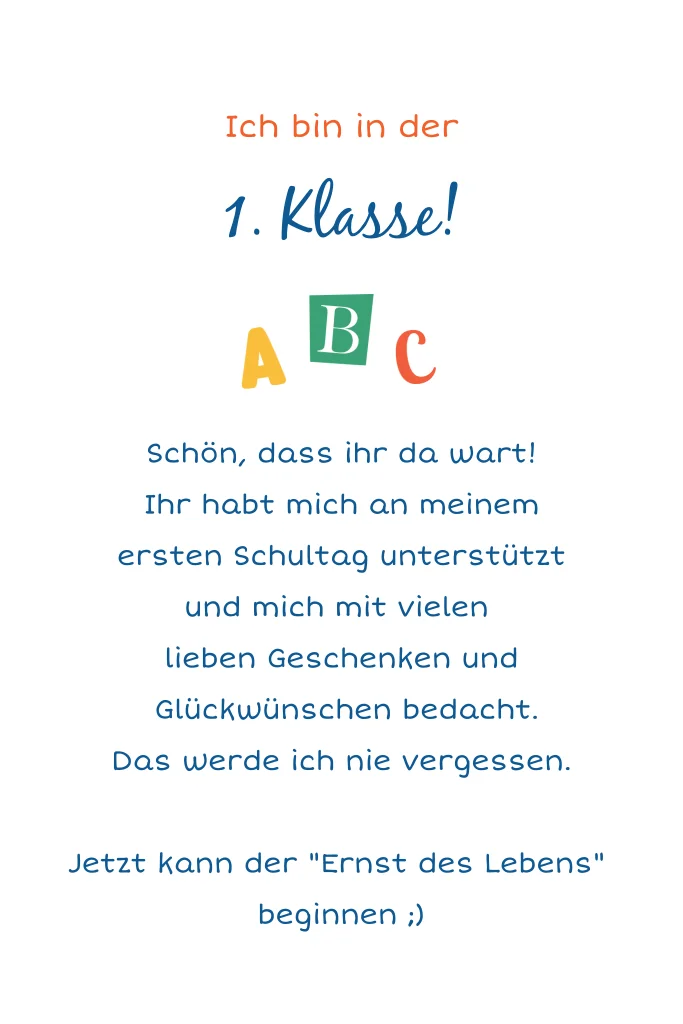 Ich bin in der

1. Klasse!

A B C

Schön, dass ihr da wart! Ihr habt mich an meinem ersten Schultag unterstützt und mich mit vielen lieben Geschenken und Glückwünschen bedacht. Das werde ich nie vergessen.

Jetzt kann der "Ernst des Lebens" beginnen ;)